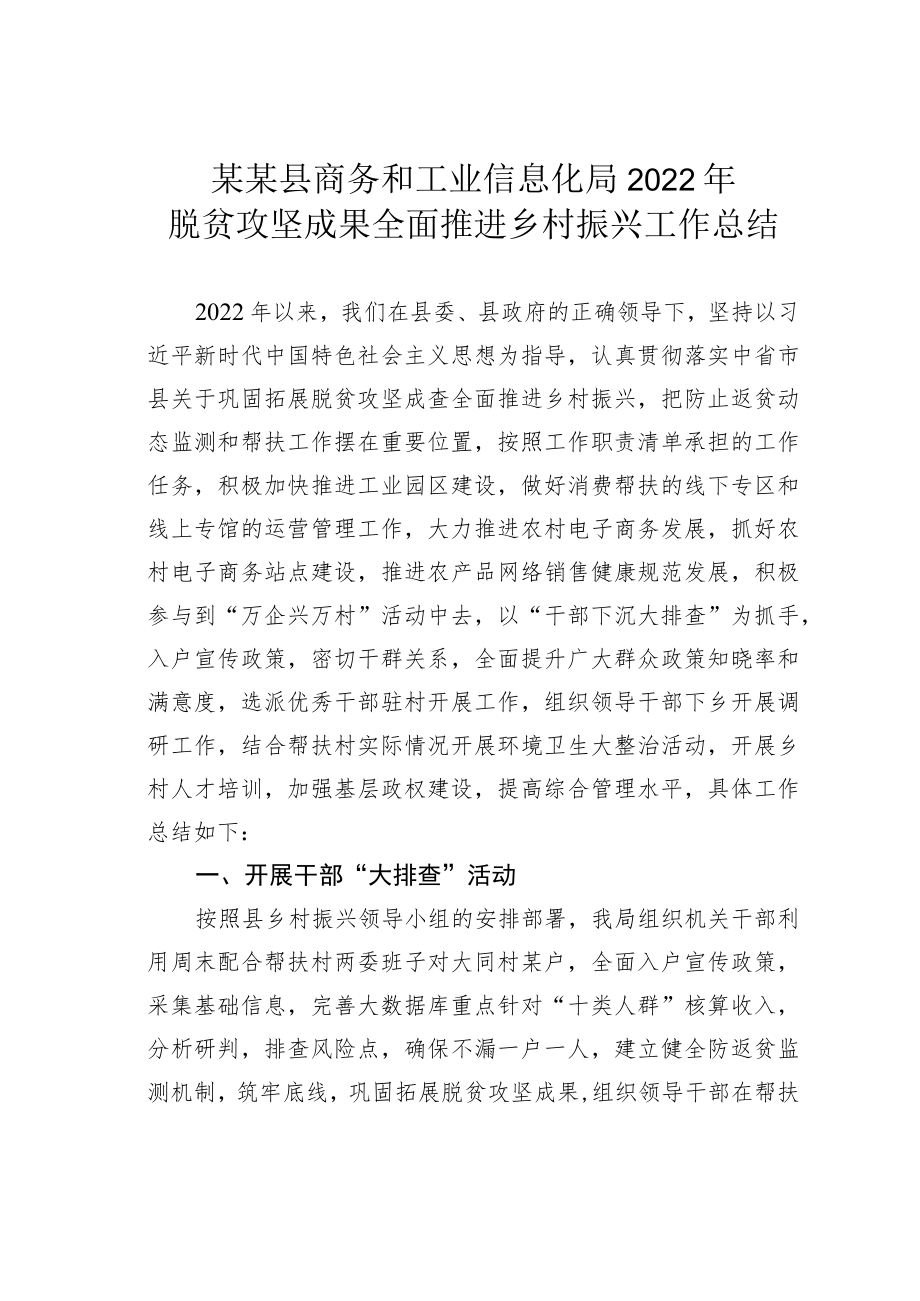 某某县商务和工业信息化局2022年
脱贫攻坚成果全面推进乡村振兴工作总结

2022年以来，我们在县委、县政府的正确领导下，坚持以习近平新时代中国特色社会主义思想为指导，认真贯彻落实中省市县关于巩固拓展脱贫攻坚成查全面推进乡村振兴，把防止返贫动态监测和帮扶工作摆在重要位置，按照工作职责清单承担的工作任务，积极加快推进工业园区建设，做好消费帮扶的线下专区和线上专馆的运营管理工作，大力推进农村电子商务发展，抓好农村电子商务站点建设，推进农产品网络销售健康规范发展，积极参与到“万企兴万村”活动中去，以“干部下沉大排查”为抓手，入户宣传政策，密切干群关系，全面提升广大群众政策知晓率和满意度，选派优秀干部驻村开展工作，组织领导干部下乡开展调研工作，结合帮扶村实际情况开展环境卫生大整治活动，开展乡村人才培训，加强基层政权建设，提高综合管理水平，具体工作总结如下：

一、开展干部“大排查”活动

按照县乡村振兴领导小组的安排部署，我局组织机关干部利用周末配合帮扶村两委班子对大同村某户，全面入户宣传政策，采集基础信息，完善大数据库重点针对“十类人群”核算收入，分析研判，排查风险点，确保不漏一户一人，建立健全防返贫监测机制，筑牢底线，巩固拓展脱贫攻坚成果，组织领导干部在帮扶